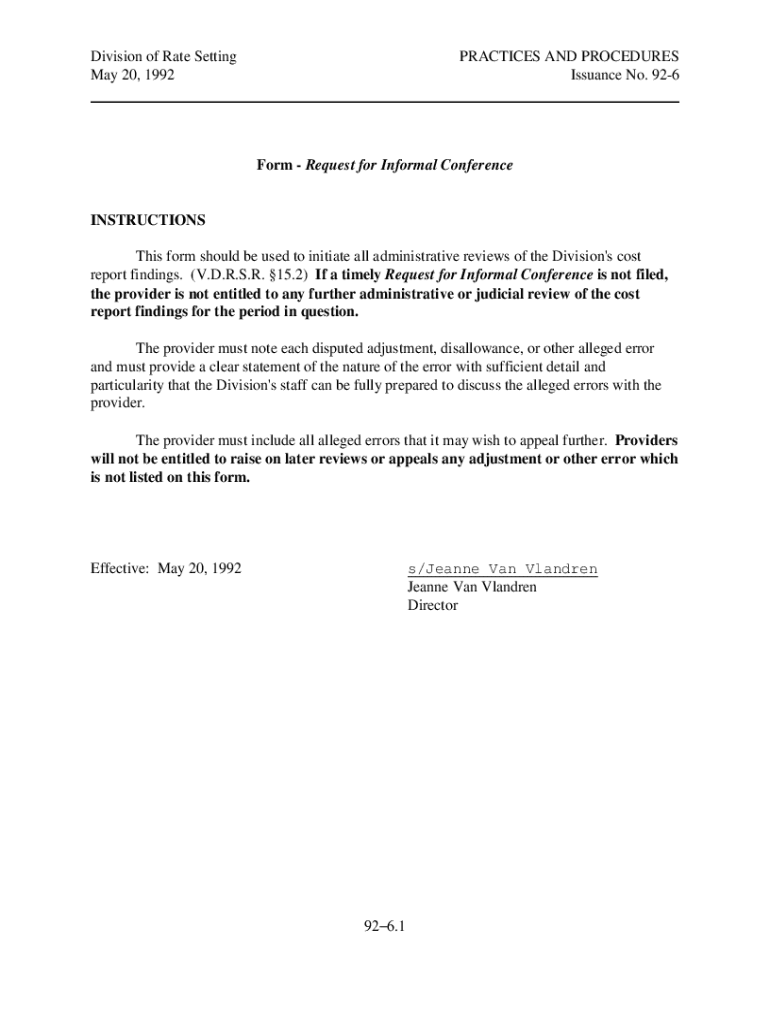 Division of Rate Setting
May 20, 1992

PRACTICES AND PROCEDURES
Issuance No. 92-6

Form - Request for Informal Conference

INSTRUCTIONS

This form should be used to initiate all administrative reviews of the Division's cost report findings. (V.D.R.S.R. §15.2) If a timely Request for Informal Conference is not filed, the provider is not entitled to any further administrative or judicial review of the cost report findings for the period in question.

The provider must note each disputed adjustment, disallowance, or other alleged error and must provide a clear statement of the nature of the error with sufficient detail and particularity that the Division's staff can be fully prepared to discuss the alleged errors with the provider.

The provider must include all alleged errors that it may wish to appeal further. Providers will not be entitled to raise on later reviews or appeals any adjustment or other error which is not listed on this form.

Effective: May 20, 1992

s/Jeanne Van Vlandren
Jeanne Van Vlandren
Director

92–6.1